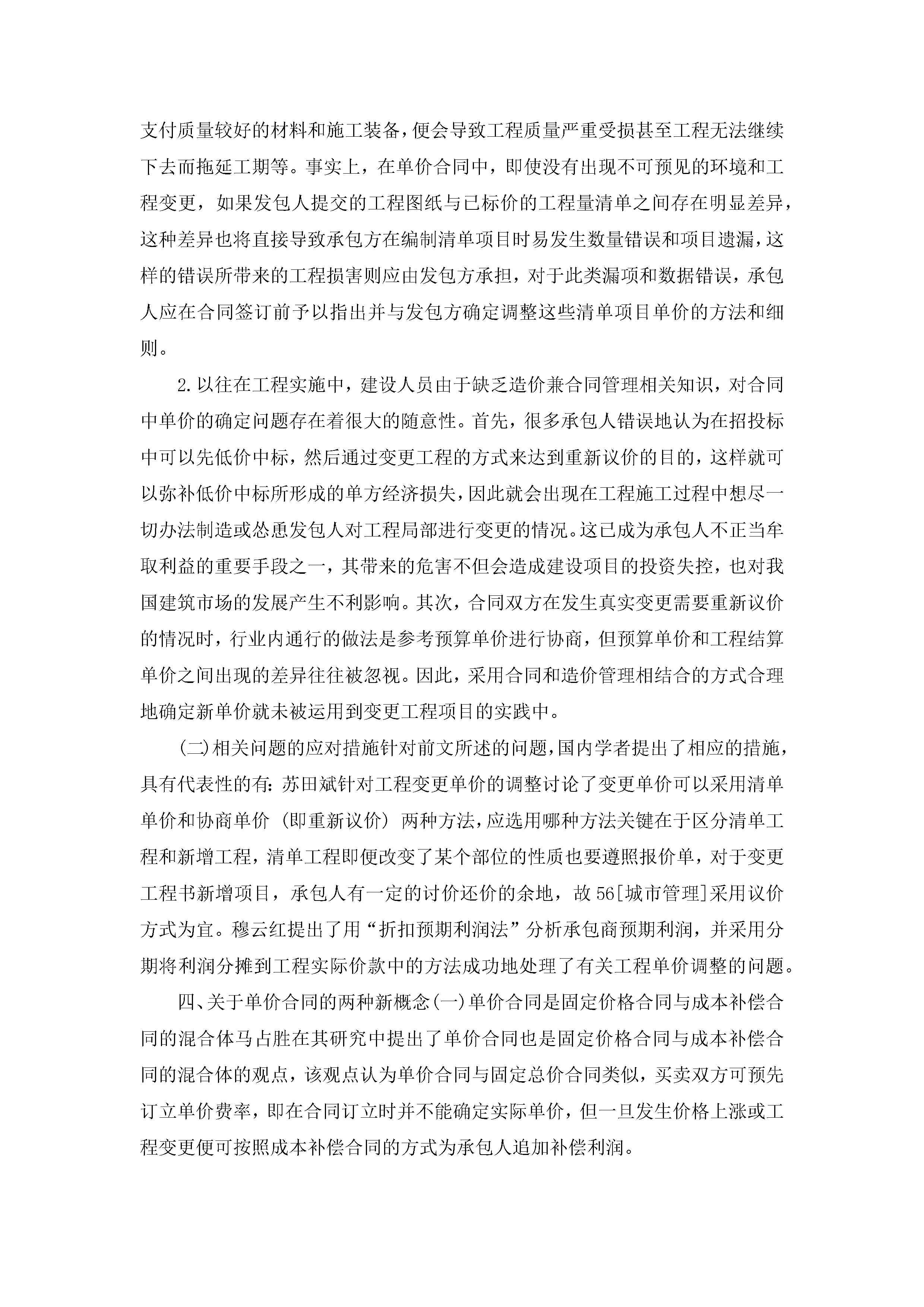 支付质量较好的材料和施工装备，便会导致工程质量严重受损甚至工程无法继续下去而拖延工期等。事实上，在单价合同中，即使没有出现不可预见的环境和工程变更，如果发包人提交的工程图纸与已标价的工程量清单之间存在明显差异，这种差异也将直接导致承包方在编制清单项目时易发生数量错误和项目遗漏，这样的错误所带来的工程损害则应由发包方承担，对于此类漏项和数据错误，承包人应在合同签订前予以指出并与发包方确定调整这些清单项目单价的方法和细则。

2.以往在工程实施中，建设人员由于缺乏造价兼合同管理相关知识，对合同中单价的确定问题存在着很大的随意性。首先，很多承包人错误地认为在招投标中可以先低价中标，然后通过变更工程的方式来达到重新议价的目的，这样就可以弥补低价中标所形成的单方经济损失，因此就会出现在工程施工过程中想尽一切办法制造或怂恿发包人对工程局部进行变更的情况。这已成为承包人不正当牟取利益的重要手段之一，其带来的危害不但会造成建设项目的投资失控，也对我国建筑市场的发展产生不利影响。其次，合同双方在发生真实变更需要重新议价的情况时，行业内通行的做法是参考预算单价进行协商，但预算单价和工程结算单价之间出现的差异往往被忽视。因此，采用合同和造价管理相结合的方式合理地确定新单价就未被运用到变更工程项目的实践中。

(二)相关问题的应对措施针对前文所述的问题，国内学者提出了相应的措施，具有代表性的有：苏田斌针对工程变更单价的调整讨论了变更单价可以采用清单单价和协商单价（即重新议价）两种方法，应选用哪种方法关键在于区分清单工程和新增工程，清单工程即便改变了某个部位的性质也要遵照报价单，对于变更工程书新增项目，承包人有一定的讨价还价的余地，故56[城市管理]采用议价方式为宜。穆云红提出了用“折扣预期利润法”分析承包商预期利润，并采用分期将利润分摊到工程实际价款中的方法成功地处理了有关工程单价调整的问题。

四、关于单价合同的两种新概念(一)单价合同是固定价格合同与成本补偿合同的混合体马占胜在其研究中提出了单价合同也是固定价格合同与成本补偿合同的混合体的观点，该观点认为单价合同与固定总价合同类似，买卖双方可预先订立单价费率，即在合同订立时并不能确定实际单价，但一旦发生价格上涨或工程变更便可按照成本补偿合同的方式为承包人追加补偿利润。